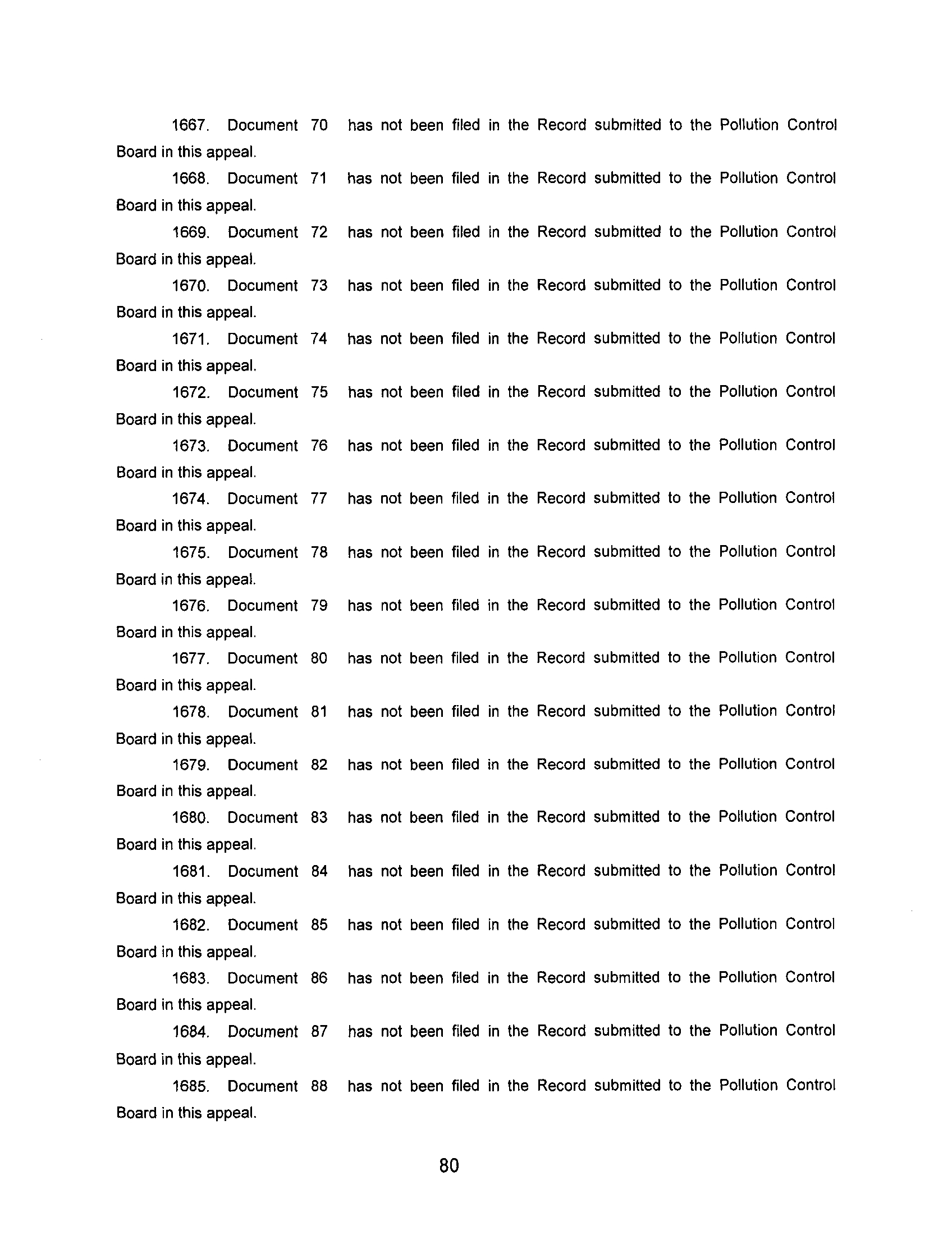 1667. Document 70 has not been filed in the Record submitted to the Pollution Control Board in this appeal.

1668. Document 71 has not been filed in the Record submitted to the Pollution Control Board in this appeal.

1669. Document 72 has not been filed in the Record submitted to the Pollution Control Board in this appeal.

1670. Document 73 has not been filed in the Record submitted to the Pollution Control Board in this appeal.

1671. Document 74 has not been filed in the Record submitted to the Pollution Control Board in this appeal.

1672. Document 75 has not been filed in the Record submitted to the Pollution Control Board in this appeal.

1673. Document 76 has not been filed in the Record submitted to the Pollution Control Board in this appeal.

1674. Document 77 has not been filed in the Record submitted to the Pollution Control Board in this appeal.

1675. Document 78 has not been filed in the Record submitted to the Pollution Control Board in this appeal.

1676. Document 79 has not been filed in the Record submitted to the Pollution Control Board in this appeal.

1677. Document 80 has not been filed in the Record submitted to the Pollution Control Board in this appeal.

1678. Document 81 has not been filed in the Record submitted to the Pollution Control Board in this appeal.

1679. Document 82 has not been filed in the Record submitted to the Pollution Control Board in this appeal.

1680. Document 83 has not been filed in the Record submitted to the Pollution Control Board in this appeal.

1681. Document 84 has not been filed in the Record submitted to the Pollution Control Board in this appeal.

1682. Document 85 has not been filed in the Record submitted to the Pollution Control Board in this appeal.

1683. Document 86 has not been filed in the Record submitted to the Pollution Control Board in this appeal.

1684. Document 87 has not been filed in the Record submitted to the Pollution Control Board in this appeal.

1685. Document 88 has not been filed in the Record submitted to the Pollution Control Board in this appeal.

80